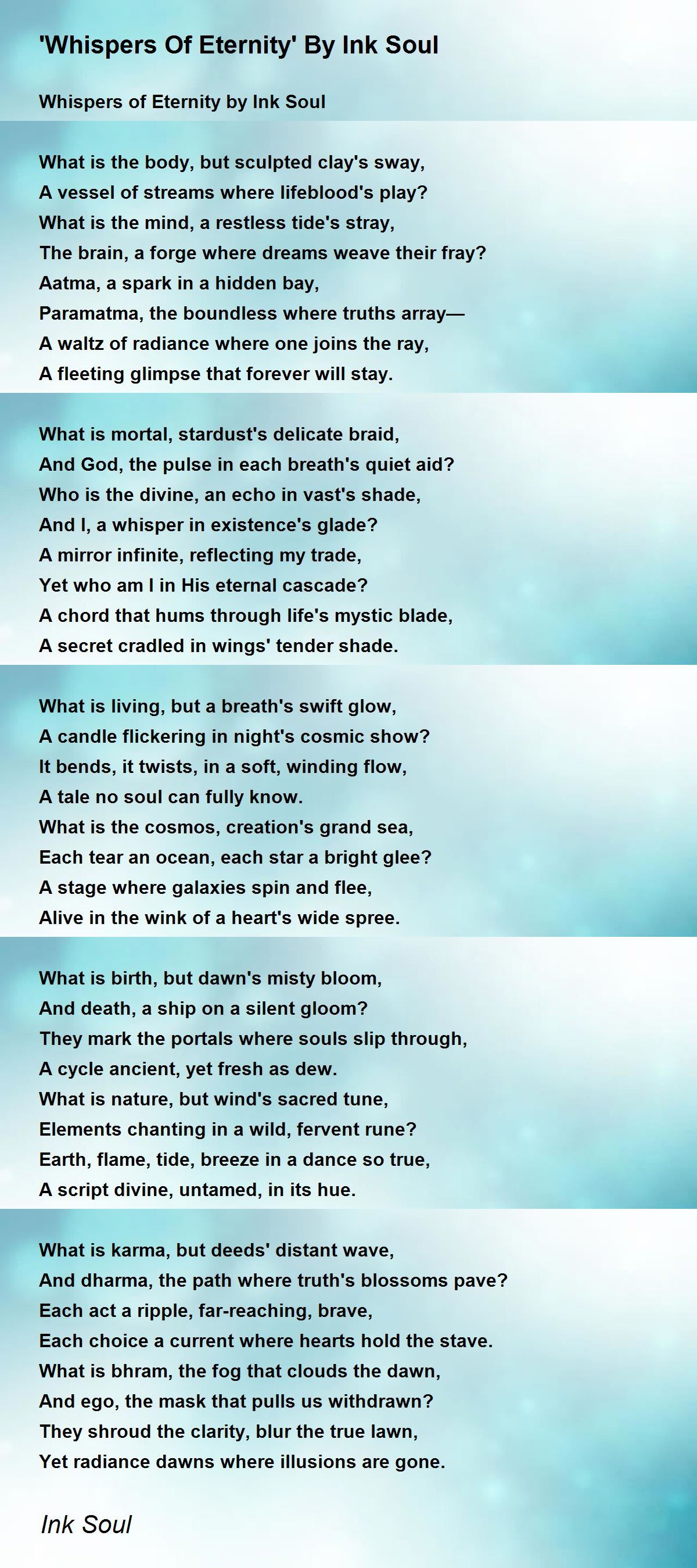 'Whispers Of Eternity' By Ink Soul

Whispers of Eternity by Ink Soul

What is the body, but sculpted clay's sway,
A vessel of streams where lifeblood's play?
What is the mind, a restless tide's stray,
The brain, a forge where dreams weave their fray?
Aatma, a spark in a hidden bay,
Paramatma, the boundless where truths array—
A waltz of radiance where one joins the ray,
A fleeting glimpse that forever will stay.

What is mortal, stardust's delicate braid,
And God, the pulse in each breath's quiet aid?
Who is the divine, an echo in vast's shade,
And I, a whisper in existence's glade?
A mirror infinite, reflecting my trade,
Yet who am I in His eternal cascade?
A chord that hums through life's mystic blade,
A secret cradled in wings' tender shade.

What is living, but a breath's swift glow,
A candle flickering in night's cosmic show?
It bends, it twists, in a soft, winding flow,
A tale no soul can fully know.
What is the cosmos, creation's grand sea,
Each tear an ocean, each star a bright glee?
A stage where galaxies spin and flee,
Alive in the wink of a heart's wide spree.

What is birth, but dawn's misty bloom,
And death, a ship on a silent gloom?
They mark the portals where souls slip through,
A cycle ancient, yet fresh as dew.
What is nature, but wind's sacred tune,
Elements chanting in a wild, fervent rune?
Earth, flame, tide, breeze in a dance so true,
A script divine, untamed, in its hue.

What is karma, but deeds' distant wave,
And dharma, the path where truth's blossoms pave?
Each act a ripple, far-reaching, brave,
Each choice a current where hearts hold the stave.
What is bhram, the fog that clouds the dawn,
And ego, the mask that pulls us withdrawn?
They shroud the clarity, blur the true lawn,
Yet radiance dawns where illusions are gone.

Ink Soul